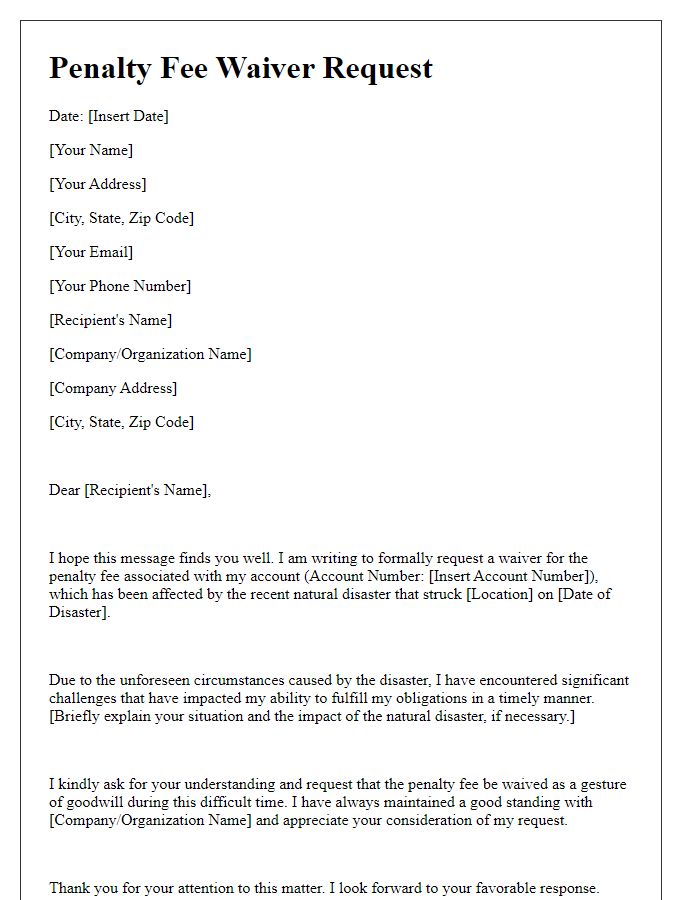 Penalty Fee Waiver Request

Date: [Insert Date]

[Your Name]

[Your Address]

[City, State, Zip Code]

[Your Email]

[Your Phone Number]

[Recipient's Name]

[Company/Organization Name]

[Company Address]

[City, State, Zip Code]

Dear [Recipient's Name],

I hope this message finds you well. I am writing to formally request a waiver for the penalty fee associated with my account (Account Number: [Insert Account Number]), which has been affected by the recent natural disaster that struck [Location] on [Date of Disaster].

Due to the unforeseen circumstances caused by the disaster, I have encountered significant challenges that have impacted my ability to fulfill my obligations in a timely manner. [Briefly explain your situation and the impact of the natural disaster, if necessary.]

I kindly ask for your understanding and request that the penalty fee be waived as a gesture of goodwill during this difficult time. I have always maintained a good standing with [Company/Organization Name] and appreciate your consideration of my request.

Thank you for your attention to this matter. I look forward to your favorable response.